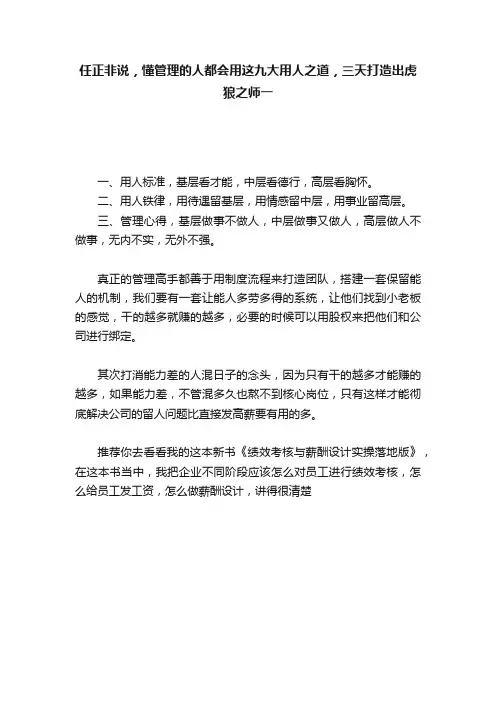 任正非说，懂管理的人都会用这九大用人之道，三天打造出虎狼之师一

一、用人标准，基层看才能，中层看德行，高层看胸怀。

二、用人铁律，用待遇留基层，用情感留中层，用事业留高层。

三、管理心得，基层做事不做人，中层做事又做人，高层做人不做事，无内不实，无外不强。

真正的管理高手都善于用制度流程来打造团队，搭建一套保留能人的机制，我们要有一套让能人多劳多得的系统，让他们找到小老板的感觉，干的越多就赚的越多，必要的时候可以用股权来把他们和公司进行绑定。

其次打消能力差的人混日子的念头，因为只有干的越多才能赚的越多，如果能力差，不管混多久也熬不到核心岗位，只有这样才能彻底解决公司的留人问题比直接发高薪要有用的多。

推荐你去看看我的这本新书《绩效考核与薪酬设计实操落地版》，在这本书当中，我把企业不同阶段应该怎么对员工进行绩效考核，怎么给员工发工资，怎么做薪酬设计，讲得很清楚